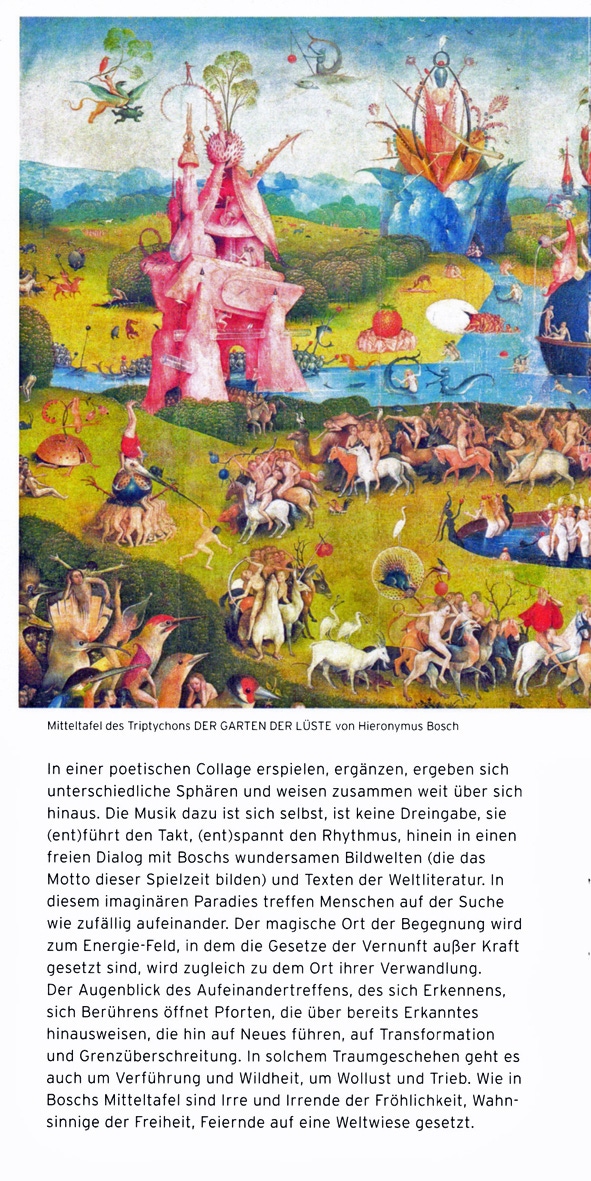 Mitteltafel des Triptychons DER GARTEN DER LÜSTE von Hieronymus Bosch

In einer poetischen Collage erspielen, ergänzen, ergeben sich unterschiedliche Sphären und weisen zusammen weit über sich hinaus. Die Musik dazu ist sich selbst, ist keine Dreingabe, sie (ent)führt den Takt, (ent)spannt den Rhythmus, hinein in einen freien Dialog mit Boschs wundersamen Bildwelten (die das Motto dieser Spielzeit bilden) und Texten der Weltliteratur. In diesem imaginären Paradies treffen Menschen auf der Suche wie zufällig aufeinander. Der magische Ort der Begegnung wird zum Energie-Feld, in dem die Gesetze der Vernunft außer Kraft gesetzt sind, wird zugleich zu dem Ort ihrer Verwandlung.
Der Augenblick des Aufeinandertreffens, des sich Erkennens, sich Berührens öffnet Pforten, die über bereits Erkanntes hinausweisen, die hin auf Neues führen, auf Transformation und Grenzüberschreitung. In solchem Traumgeschehen geht es auch um Verführung und Wildheit, um Wollust und Trieb. Wie in Boschs Mitteltafel sind Irre und Irrende der Fröhlichkeit, Wahnsinnige der Freiheit, Feiernde auf eine Weltwiese gesetzt.